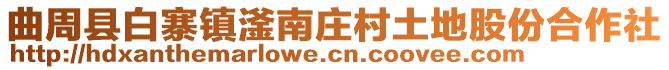 曲周县白寨镇滏南庄村土地股份合作社
http://hdxanthemarlowe.cn.coovee.com